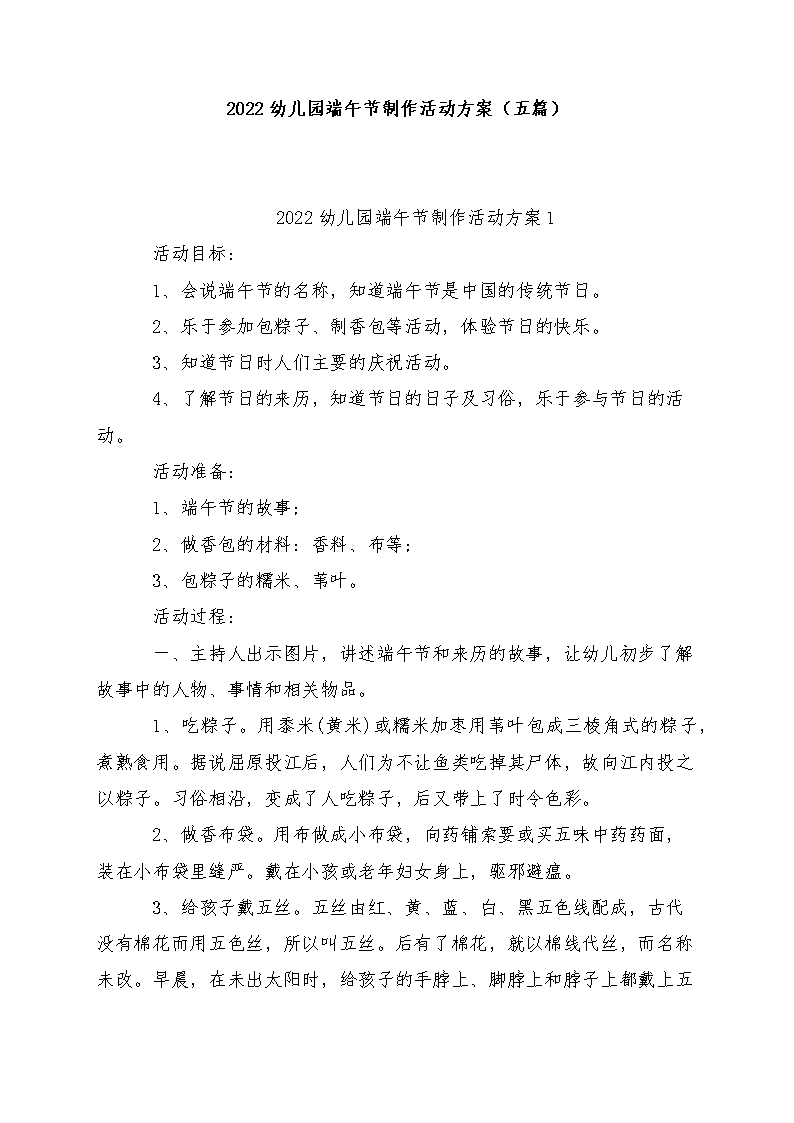 2022 幼儿园端午节制作活动方案（五篇）

2022 幼儿园端午节制作活动方案 1

活动目标：

1、会说端午节的名称，知道端午节是中国的传统节日。

2、乐于参加包粽子、制香包等活动，体验节日的快乐。

3、知道节日时人们主要的庆祝活动。

4、了解节日的来历，知道节日的日子及习俗，乐于参与节日的活动。

活动准备：

1、端午节的故事；

2、做香包的材料：香料、布等；

3、包粽子的糯米、苇叶。

活动过程：

一、主持人出示图片，讲述端午节和来历的故事，让幼儿初步了解故事中的人物、事情和相关物品。

1、吃粽子。用黍米(黄米)或糯米加枣用苇叶包成三棱角式的粽子，煮熟食用。据说屈原投江后，人们为不让鱼类吃掉其尸体，故向江内投之以粽子。习俗相沿，变成了人吃粽子，后又带上了时令色彩。

2、做香布袋。用布做成小布袋，向药铺索要或买五味中药药面，装在小布袋里缝严。戴在小孩或老年妇女身上，驱邪避瘟。

3、给孩子戴五丝。五丝由红、黄、蓝、白、黑五色线配成，古代没有棉花而用五色丝，所以叫五丝。后有了棉花，就以棉线代丝，而名称未改。早晨，在未出太阳时，给孩子的手脖上、脚脖上和脖子上都戴上五